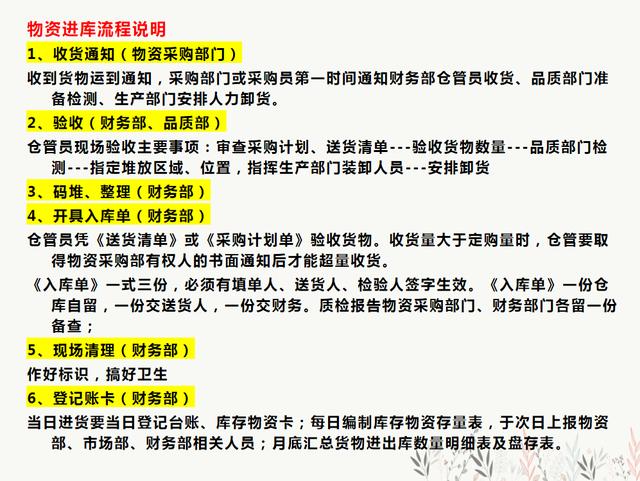 物资进库流程说明

1、收货通知（物资采购部门）

收到货物运到通知，采购部门或采购员第一时间通知财务部仓管员收货、品质部门准备检测、生产部门安排人力卸货。

2、验收（财务部、品质部）

仓管员现场验收主要事项：审查采购计划、送货清单---验收货物数量---品质部门检测---指定堆放区域、位置，指挥生产部门装卸人员---安排卸货

3、码堆、整理（财务部）

4、开具入库单（财务部）

仓管员凭《送货清单》或《采购计划单》验收货物。收货量大于定购量时，仓管要取得物资采购部有权人的书面通知后才能超量收货。

《入库单》一式三份，必须有填单人、送货人、检验人签字生效。《入库单》一份仓库自留，一份交送货人，一份交财务。质检报告物资采购部门、财务部门各留一份备查；

5、现场清理（财务部）

作好标识，搞好卫生

6、登记账卡（财务部）

当日进货要当日登记台账、库存物资卡；每日编制库存物资存量表，于次日上报物资部、市场部、财务部相关人员；月底汇总货物进出库数量明细表及盘存表。